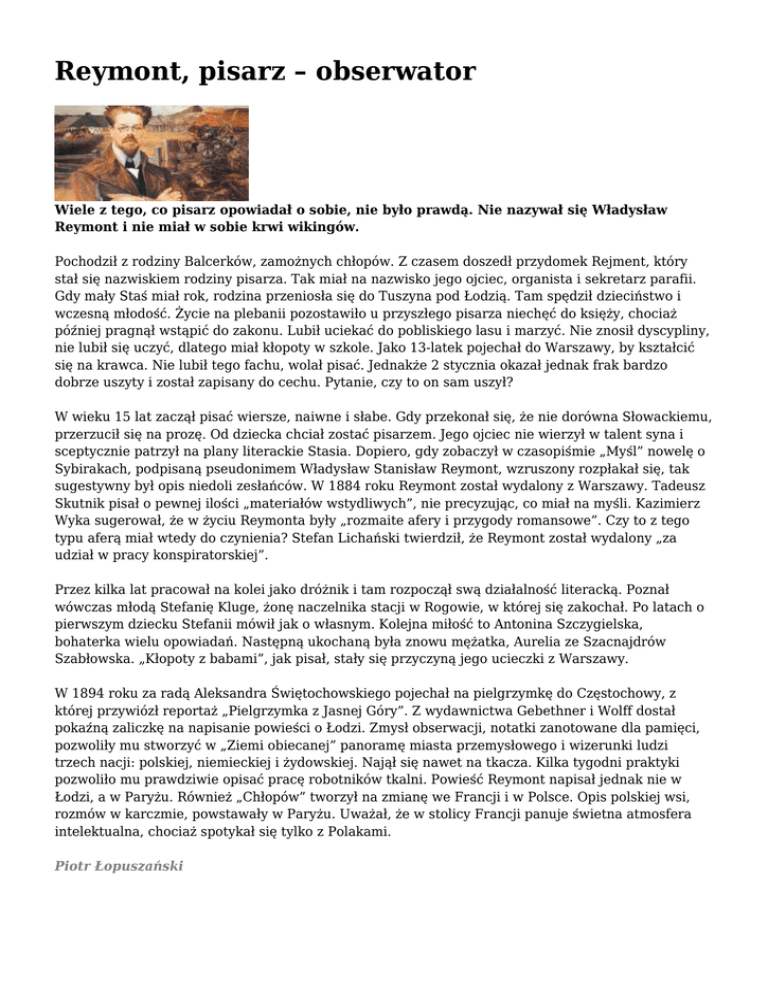 Reymont, pisarz – obserwator

Wiele z tego, co pisarz opowiadał o sobie, nie było prawdą. Nie nazywał się Władysław Reymont i nie miał w sobie krwi wikingów.

Pochodził z rodziny Balcerków, zamożnych chłopów. Z czasem doszedł przydomek Rejment, który stał się nazwiskiem rodziny pisarza. Tak miał na nazwisko jego ojciec, organista i sekretarz parafii. Gdy mały Staś miał rok, rodzina przeniosła się do Tuszyna pod Łodzią. Tam spędził dzieciństwo i wczesną młodość. Życie na plebanii pozostawiło u przyszłego pisarza niechęć do księży, chociaż później pragnął wstąpić do zakonu. Lubił uciekać do pobliskiego lasu i marzyć. Nie znosił dyscypliny, nie lubił się uczyć, dlatego miał kłopoty w szkole. Jako 13-latek pojechał do Warszawy, by kształcić się na krawca. Nie lubił tego fachu, wolał pisać. Jednakże 2 stycznia okazał jednak frak bardzo dobrze uszyty i został zapisany do cechu. Pytanie, czy to on sam uszył?

W wieku 15 lat zaczął pisać wiersze, naiwne i słabe. Gdy przekonał się, że nie dorówna Słowackiemu, przerzucił się na prozę. Od dziecka chciał zostać pisarzem. Jego ojciec nie wierzył w talent syna i sceptycznie patrzył na plany literackie Stasia. Dopiero, gdy zobaczył w czasopiśmie „Myśl" nowelę o Sybirakach, podpisaną pseudonimem Władysław Stanisław Reymont, wzruszony rozpłakał się, tak sugestywny był opis niedoli zesłańców. W 1884 roku Reymont został wydalony z Warszawy. Tadeusz Skutnik pisał o pewnej ilości „materiałów wstydliwych", nie precyzując, co miał na myśli. Kazimierz Wyka sugerował, że w życiu Reymonta były „rozmaite afery i przygody romansowe". Czy to z tego typu aferą miał wtedy do czynienia? Stefan Lichański twierdził, że Reymont został wydalony „za udział w pracy konspiratorskiej".

Przez kilka lat pracował na kolei jako dróżnik i tam rozpoczął swą działalność literacką. Poznał wówczas młodą Stefanię Kluge, żonę naczelnika stacji w Rogowie, w której się zakochał. Po latach o pierwszym dziecku Stefanii mówił jak o własnym. Kolejna miłość to Antonina Szczygielska, bohaterka wielu opowiadań. Następną ukochaną była znowu mężatka, Aurelia ze Szacnajdrów Szabłowska. „Kłopoty z babami", jak pisał, stały się przyczyną jego ucieczki z Warszawy.

W 1894 roku za radą Aleksandra Świętochowskiego pojechał na pielgrzymkę do Częstochowy, z której przywiózł reportaż „Pielgrzymka z Jasnej Góry". Z wydawnictwa Gebethner i Wolff dostał pokaźną zaliczkę na napisanie powieści o Łodzi. Zmysł obserwacji, notatki zanotowane dla pamięci, pozwoliły mu stworzyć w „Ziemi obiecanej" panoramę miasta przemysłowego i wizerunki ludzi trzech nacji: polskiej, niemieckiej i żydowskiej. Najął się nawet na tkacza. Kilka tygodni praktyki pozwoliło mu prawdziwie opisać pracę robotników tkalni. Powieść Reymont napisał jednak nie w Łodzi, a w Paryżu. Również „Chłopów" tworzył na zmianę we Francji i w Polsce. Opis polskiej wsi, rozmów w karczmie, powstawały w Paryżu. Uważał, że w stolicy Francji panuje świetna atmosfera intelektualna, chociaż spotykał się tylko z Polakami.

Piotr Łopuszański